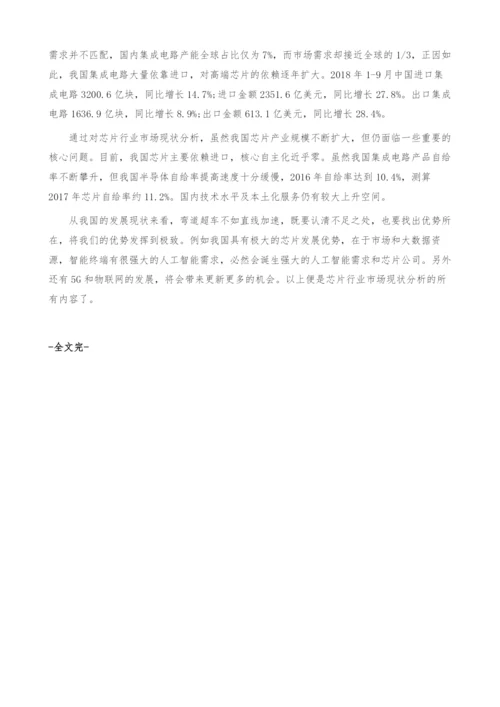 需求并不匹配，国内集成电路产能全球占比仅为7%，而市场需求却接近全球的1/3，正因如此，我国集成电路大量依靠进口，对高端芯片的依赖逐年扩大。2018年1-9月中国进口集成电路3200.6亿块，同比增长14.7%;进口金额2351.6亿美元，同比增长27.8%。出口集成电路1636.9亿块，同比增长8.9%;出口金额613.1亿美元，同比增长28.4%。

通过对芯片行业市场现状分析，虽然我国芯片产业规模不断扩大，但仍面临一些重要的核心问题。目前，我国芯片主要依赖进口，核心自主化近乎零。虽然我国集成电路产品自给率不断攀升，但我国半导体自给率提高速度十分缓慢，2016年自给率达到10.4%，测算2017年芯片自给率约11.2%。国内技术水平及本土化服务仍有较大上升空间。

从我国的发展现状来看，弯道超车不如直线加速，既要认清不足之处，也要找出优势所在，将我们的优势发挥到极致。例如我国具有极大的芯片发展优势，在于市场和大数据资源，智能终端有很强大的人工智能需求，必然会诞生强大的人工智能需求和芯片公司。另外还有5G和物联网的发展，将会带来更新更多的机会。以上便是芯片行业市场现状分析的所有内容了。

-全文完-